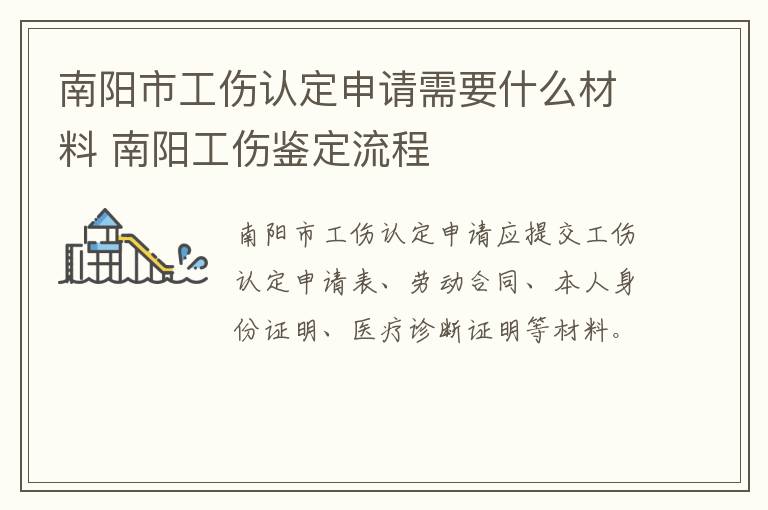 南阳市工伤认定申请需要什么材料 南阳工伤鉴定流程

南阳市工伤认定申请应提交工伤认定申请表、劳动合同、本人身份证明、医疗诊断证明等材料。